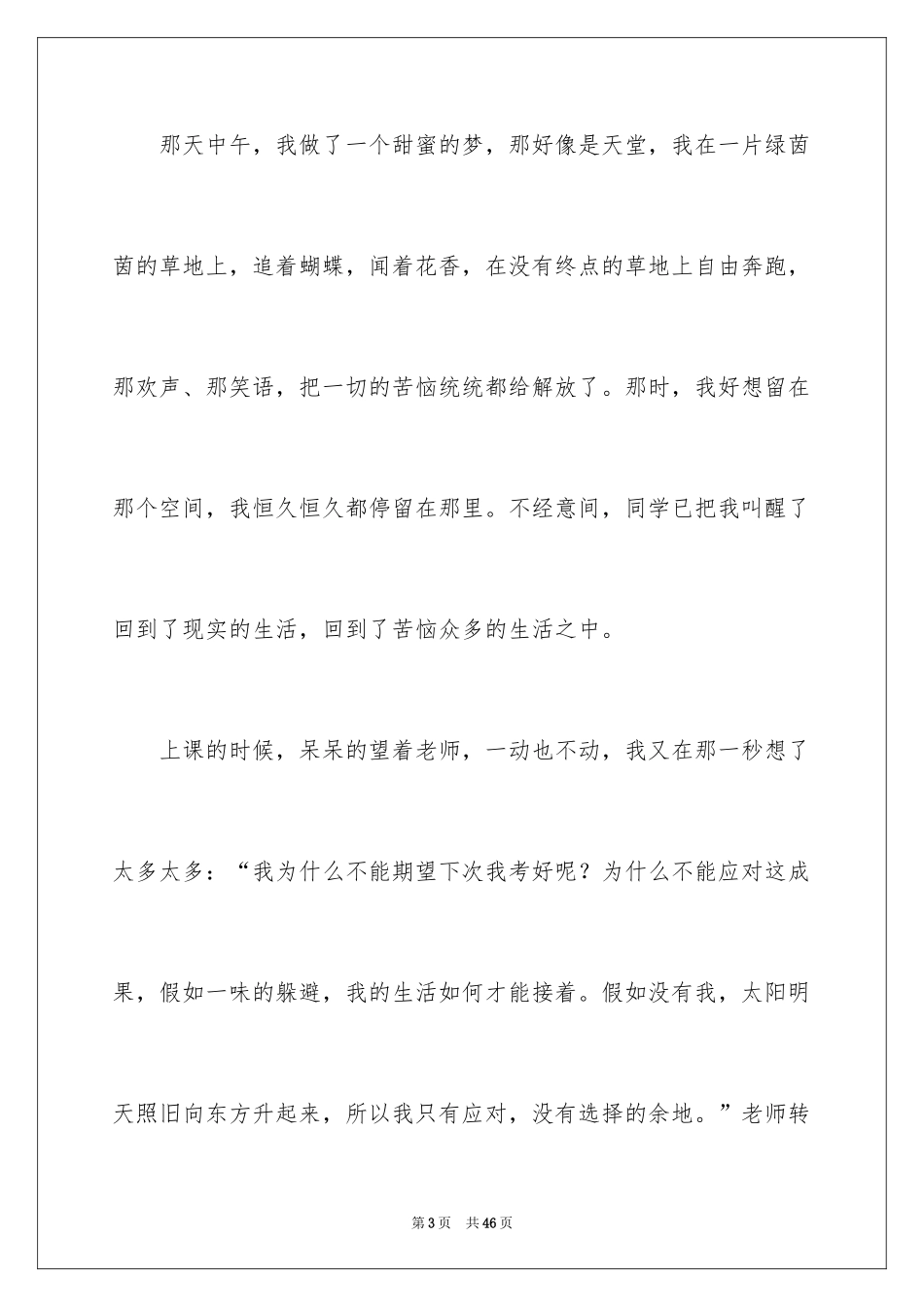 那天中午，我做了一个甜蜜的梦，那好像是天堂，我在一片绿茵茵的草地上，追着蝴蝶，闻着花香，在没有终点的草地上自由奔跑，那欢声、那笑语，把一切的苦恼统统都给解放了。那时，我好想留在那个空间，我恒久恒久都停留在那里。不经意间，同学已把我叫醒了回到了现实的生活，回到了苦恼众多的生活之中。

上课的时候，呆呆的望着老师，一动也不动，我又在那一秒想了太多太多：“我为什么不能期望下次我考好呢？为什么不能应对这成果，假如一味的躲避，我的生活如何才能接着。假如没有我，太阳明天照旧向东方升起来，所以我只有应对，没有选择的余地。”老师转

第3页　共46页